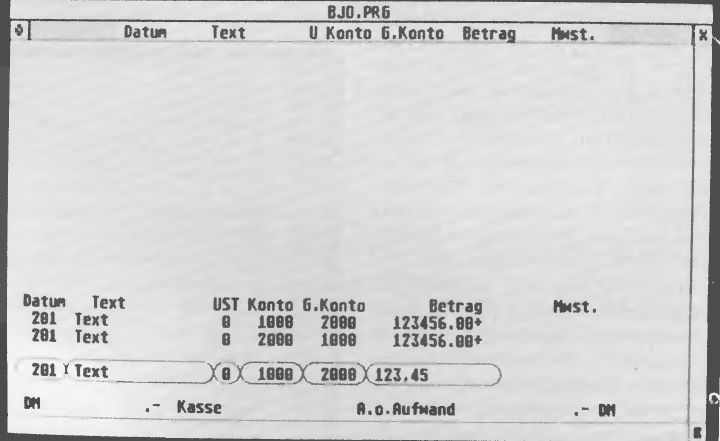 BJO.PRG

Datum Text U Konto G.Konto Betrag Mwst.

| Datum | Text | UST | Konto | G.Konto | Betrag | Mwst. |
|---|---|---|---|---|---|---|
| 201 | Text | 0 | 1000 | 2000 | 123456.00+ | |
| 201 | Text | 0 | 2000 | 1000 | 123456.00+ | |

201 Text 0 1000 2000 123.45

DM .- Kasse A.o.Aufwand .- DM